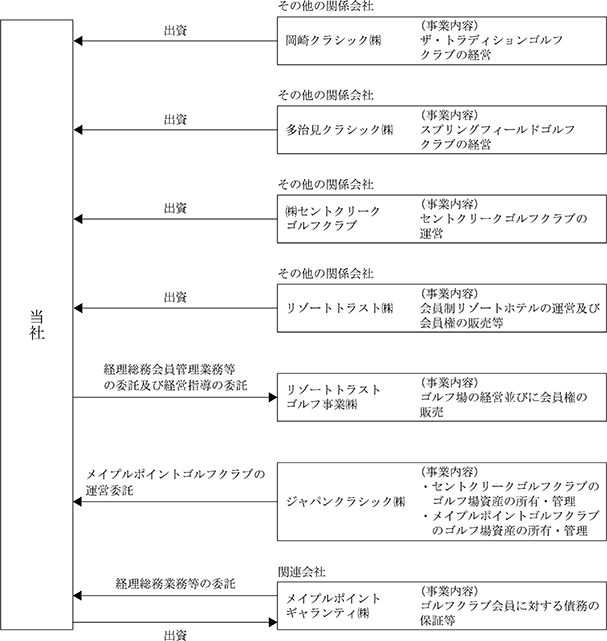 当社

その他の関係会社

出資

岡崎クラシック㈱

（事業内容）
ザ・トラディションゴルフクラブの経営

その他の関係会社

出資

多治見クラシック㈱

（事業内容）
スプリングフィールドゴルフクラブの経営

その他の関係会社

出資

㈱セントクリークゴルフクラブ

（事業内容）
セントクリークゴルフクラブの運営

その他の関係会社

出資

リゾートトラスト㈱

（事業内容）
会員制リゾートホテルの運営及び会員権の販売等

経理総務会員管理業務等の委託及び経営指導の委託

リゾートトラストゴルフ事業㈱

（事業内容）
ゴルフ場の経営並びに会員権の販売

メイプルポイントゴルフクラブの運営委託

ジャパンクラシック㈱

（事業内容）
・セントクリークゴルフクラブのゴルフ場資産の所有・管理
・メイプルポイントゴルフクラブのゴルフ場資産の所有・管理

関連会社

経理総務業務等の委託

メイプルポイントギャランティ㈱

（事業内容）
ゴルフクラブ会員に対する債務の保証等

出資